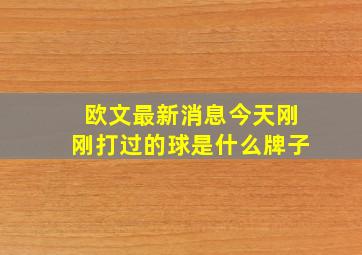 欧文最新消息今天刚刚打过的球是什么牌子